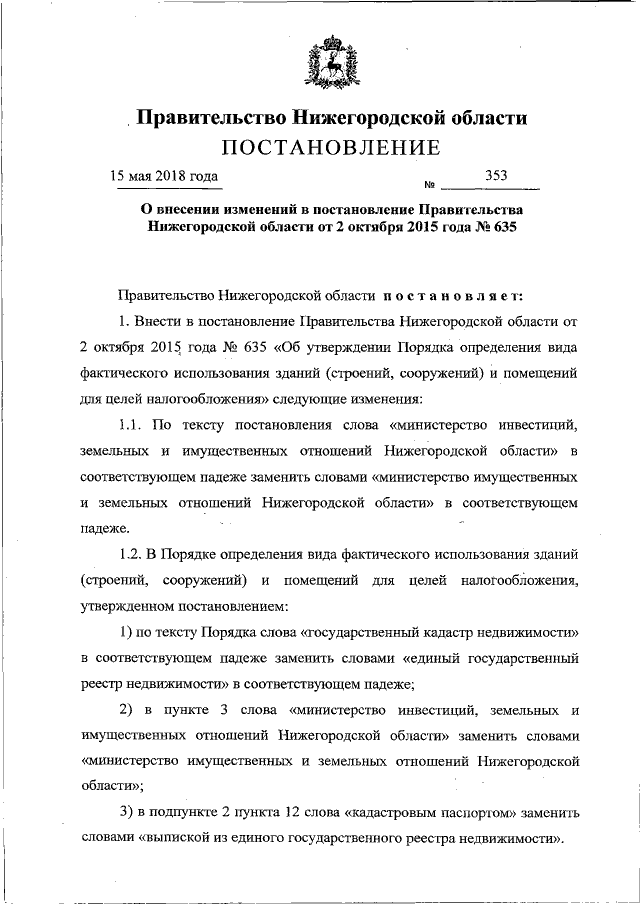 Правительство Нижегородской области
ПОСТАНОВЛЕНИЕ

15 мая 2018 года № 353

О внесении изменений в постановление Правительства Нижегородской области от 2 октября 2015 года № 635

Правительство Нижегородской области постановляет:

1. Внести в постановление Правительства Нижегородской области от 2 октября 2015 года № 635 «Об утверждении Порядка определения вида фактического использования зданий (строений, сооружений) и помещений для целей налогообложения» следующие изменения:

1.1. По тексту постановления слова «министерство инвестиций, земельных и имущественных отношений Нижегородской области» в соответствующем падеже заменить словами «министерство имущественных и земельных отношений Нижегородской области» в соответствующем падеже.

1.2. В Порядке определения вида фактического использования зданий (строений, сооружений) и помещений для целей налогообложения, утвержденном постановлением:

1) по тексту Порядка слова «государственный кадастр недвижимости» в соответствующем падеже заменить словами «единый государственный реестр недвижимости» в соответствующем падеже;

2) в пункте 3 слова «министерство инвестиций, земельных и имущественных отношений Нижегородской области» заменить словами «министерство имущественных и земельных отношений Нижегородской области»;

3) в подпункте 2 пункта 12 слова «кадастровым паспортом» заменить словами «выпиской из единого государственного реестра недвижимости».